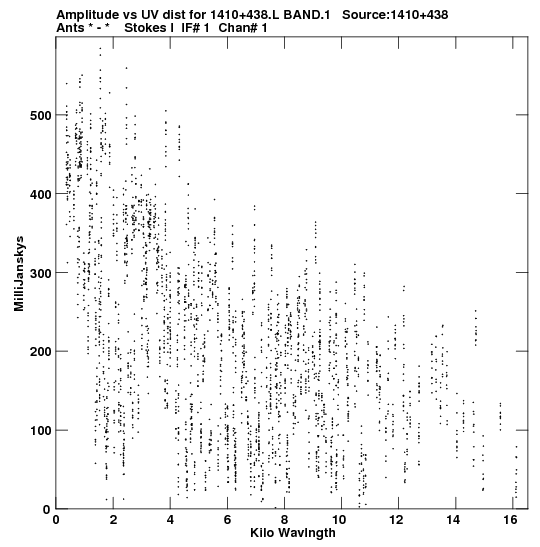 Amplitude vs UV dist for 1410+438.L BAND.1 Source:1410+438
Ants * - * Stokes I IF# 1 Chan# 1

MilliJanskys

500
400
300
200
100
0

0 2 4 6 8 10 12 14 16
Kilo Wavlngth